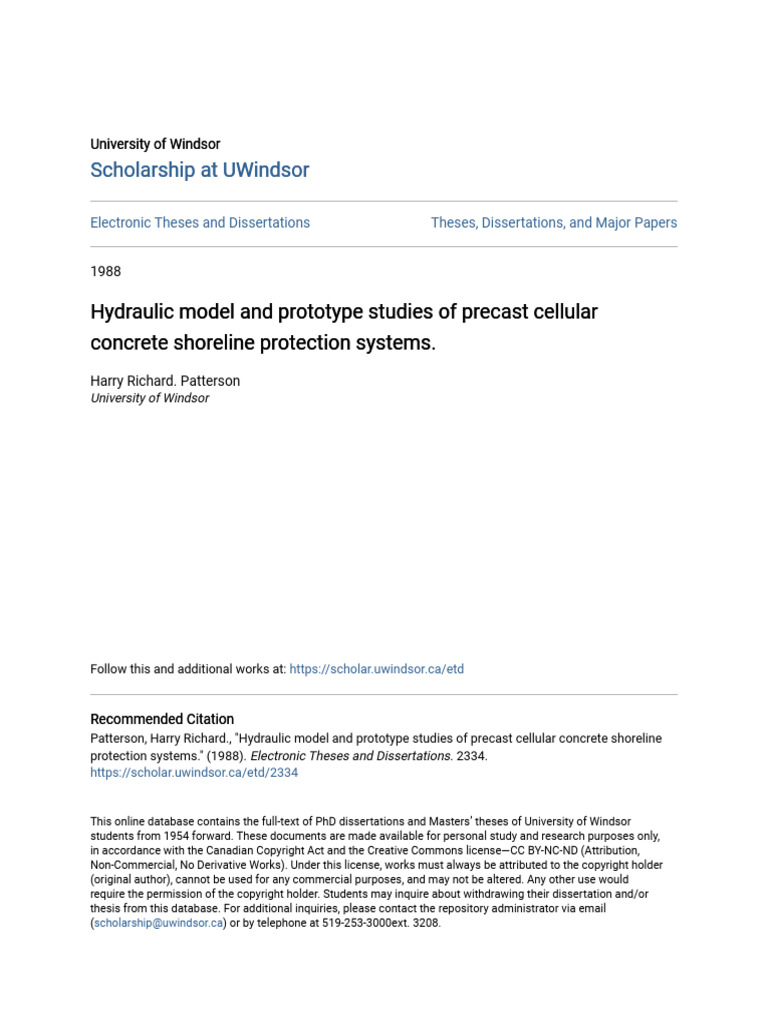 University of Windsor
Scholarship at UWindsor

Electronic Theses and Dissertations

Theses, Dissertations, and Major Papers

1988

Hydraulic model and prototype studies of precast cellular concrete shoreline protection systems.

Harry Richard. Patterson
University of Windsor

Follow this and additional works at: https://scholar.uwindsor.ca/etd

Recommended Citation
Patterson, Harry Richard., "Hydraulic model and prototype studies of precast cellular concrete shoreline protection systems." (1988). Electronic Theses and Dissertations. 2334.
https://scholar.uwindsor.ca/etd/2334

This online database contains the full-text of PhD dissertations and Masters' theses of University of Windsor students from 1954 forward. These documents are made available for personal study and research purposes only, in accordance with the Canadian Copyright Act and the Creative Commons license—CC BY-NC-ND (Attribution, Non-Commercial, No Derivative Works). Under this license, works must always be attributed to the copyright holder (original author), cannot be used for any commercial purposes, and may not be altered. Any other use would require the permission of the copyright holder. Students may inquire about withdrawing their dissertation and/or thesis from this database. For additional inquiries, please contact the repository administrator via email (scholarship@uwindsor.ca) or by telephone at 519-253-3000ext. 3208.